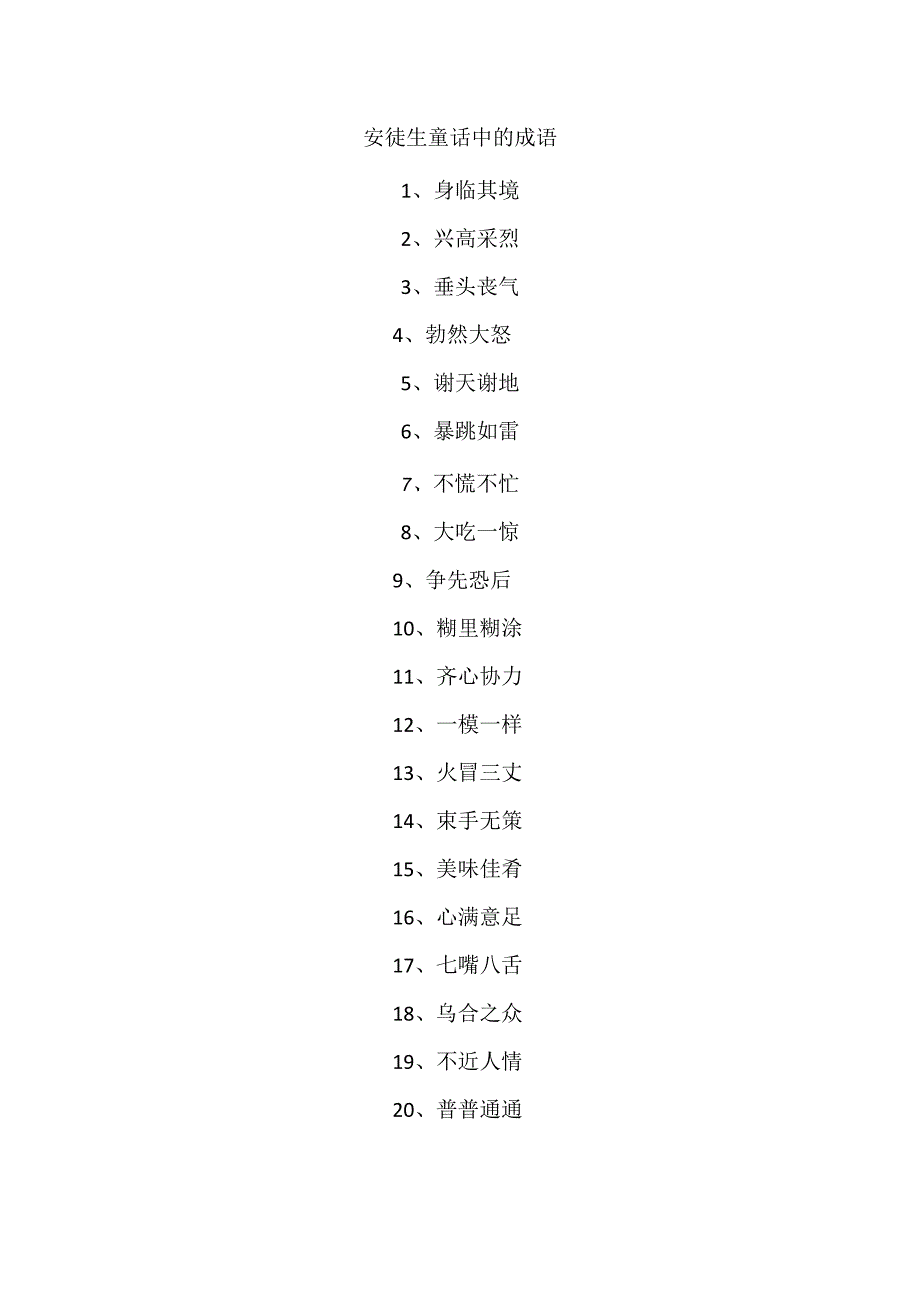 安徒生童话中的成语

1、身临其境

2、兴高采烈

3、垂头丧气

4、勃然大怒

5、谢天谢地

6、暴跳如雷

7、不慌不忙

8、大吃一惊

9、争先恐后

10、糊里糊涂

11、齐心协力

12、一模一样

13、火冒三丈

14、束手无策

15、美味佳肴

16、心满意足

17、七嘴八舌

18、乌合之众

19、不近人情

20、普普通通